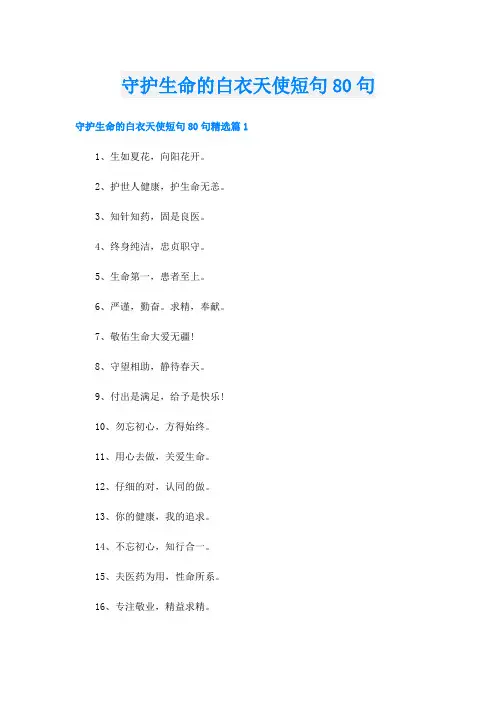 守护生命的白衣天使短句 80 句

守护生命的白衣天使短句 80 句精选篇 1

1、生如夏花，向阳花开。

2、护世人健康，护生命无恙。

3、知针知药，固是良医。

4、终身纯洁，忠贞职守。

5、生命第一，患者至上。

6、严谨，勤奋。求精，奉献。

7、敬佑生命大爱无疆!

8、守望相助，静待春天。

9、付出是满足，给予是快乐!

10、勿忘初心，方得始终。

11、用心去做，关爱生命。

12、仔细的对，认同的做。

13、你的健康，我的追求。

14、不忘初心，知行合一。

15、夫医药为用，性命所系。

16、专注敬业，精益求精。